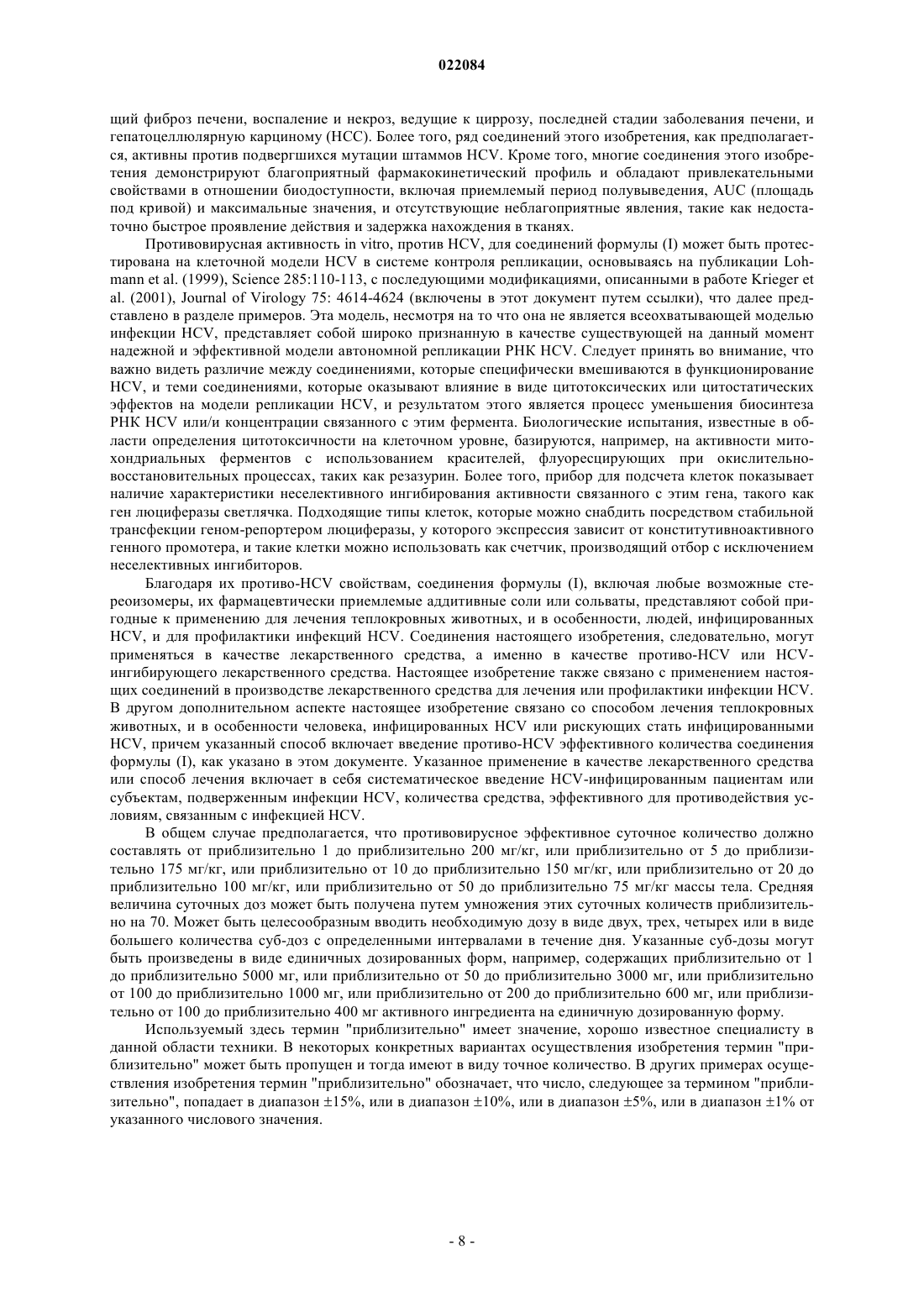 022084

щий фиброз печени, воспаление и некроз, ведущие к циррозу, последней стадии заболевания печени, и гепатоцеллюлярную карциному (HCC). Более того, ряд соединений этого изобретения, как предполагается, активны против подвергшихся мутации штаммов HCV. Кроме того, многие соединения этого изобретения демонстрируют благоприятный фармакокинетический профиль и обладают привлекательными свойствами в отношении биодоступности, включая приемлемый период полувыведения, AUC (площадь под кривой) и максимальные значения, и отсутствующие неблагоприятные явления, такие как недостаточно быстрое проявление действия и задержка нахождения в тканях.

Противовирусная активность in vitro, против HCV, для соединений формулы (I) может быть протестирована на клеточной модели HCV в системе контроля репликации, основываясь на публикации Lohmann et al. (1999), Science 285:110-113, с последующими модификациями, описанными в работе Krieger et al. (2001), Journal of Virology 75: 4614-4624 (включены в этот документ путем ссылки), что далее представлено в разделе примеров. Эта модель, несмотря на то что она не является всеохватывающей моделью инфекции HCV, представляет собой широко признанную в качестве существующей на данный момент надежной и эффективной модели автономной репликации РНК HCV. Следует принять во внимание, что важно видеть различие между соединениями, которые специфически вмешиваются в функционирование HCV, и теми соединениями, которые оказывают влияние в виде цитотоксических или цитостатических эффектов на модели репликации HCV, и результатом этого является процесс уменьшения биосинтеза РНК HCV или/и концентрации связанного с этим фермента. Биологические испытания, известные в области определения цитотоксичности на клеточном уровне, базируются, например, на активности митохондриальных ферментов с использованием красителей, флуоресцирующих при окислительно-восстановительных процессах, таких как резазурин. Более того, прибор для подсчета клеток показывает наличие характеристики неселективного ингибирования активности связанного с этим гена, такого как ген люциферазы светлячка. Подходящие типы клеток, которые можно снабдить посредством стабильной трансфекции геном-репортером люциферазы, у которого экспрессия зависит от конститутивноактивного генного промотера, и такие клетки можно использовать как счетчик, производящий отбор с исключением неселективных ингибиторов.

Благодаря их противо-HCV свойствам, соединения формулы (I), включая любые возможные стереоизомеры, их фармацевтически приемлемые аддитивные соли или сольваты, представляют собой пригодные к применению для лечения теплокровных животных, и в особенности, людей, инфицированных HCV, и для профилактики инфекций HCV. Соединения настоящего изобретения, следовательно, могут применяться в качестве лекарственного средства, а именно в качестве противо-HCV или HCV-ингибирующего лекарственного средства. Настоящее изобретение также связано с применением настоящих соединений в производстве лекарственного средства для лечения или профилактики инфекции HCV. В другом дополнительном аспекте настоящее изобретение связано со способом лечения теплокровных животных, и в особенности человека, инфицированных HCV или рискующих стать инфицированными HCV, причем указанный способ включает введение противо-HCV эффективного количества соединения формулы (I), как указано в этом документе. Указанное применение в качестве лекарственного средства или способ лечения включает в себя систематическое введение HCV-инфицированным пациентам или субъектам, подверженным инфекции HCV, количества средства, эффективного для противодействия условиям, связанным с инфекцией HCV.

В общем случае предполагается, что противовирусное эффективное суточное количество должно составлять от приблизительно 1 до приблизительно 200 мг/кг, или приблизительно от 5 до приблизительно 175 мг/кг, или приблизительно от 10 до приблизительно 150 мг/кг, или приблизительно от 20 до приблизительно 100 мг/кг, или приблизительно от 50 до приблизительно 75 мг/кг массы тела. Средняя величина суточных доз может быть получена путем умножения этих суточных количеств приблизительно на 70. Может быть целесообразным вводить необходимую дозу в виде двух, трех, четырех или в виде большего количества суб-доз с определенными интервалами в течение дня. Указанные суб-дозы могут быть произведены в виде единичных дозированных форм, например, содержащих приблизительно от 1 до приблизительно 5000 мг, или приблизительно от 50 до приблизительно 3000 мг, или приблизительно от 100 до приблизительно 1000 мг, или приблизительно от 200 до приблизительно 600 мг, или приблизительно от 100 до приблизительно 400 мг активного ингредиента на единичную дозированную форму.

Используемый здесь термин "приблизительно" имеет значение, хорошо известное специалисту в данной области техники. В некоторых конкретных вариантах осуществления изобретения термин "приблизительно" может быть пропущен и тогда имеют в виду точное количество. В других примерах осуществления изобретения термин "приблизительно" обозначает, что число, следующее за термином "приблизительно", попадает в диапазон ±15%, или в диапазон ±10%, или в диапазон ±5%, или в диапазон ±1% от указанного числового значения.

- 8 -